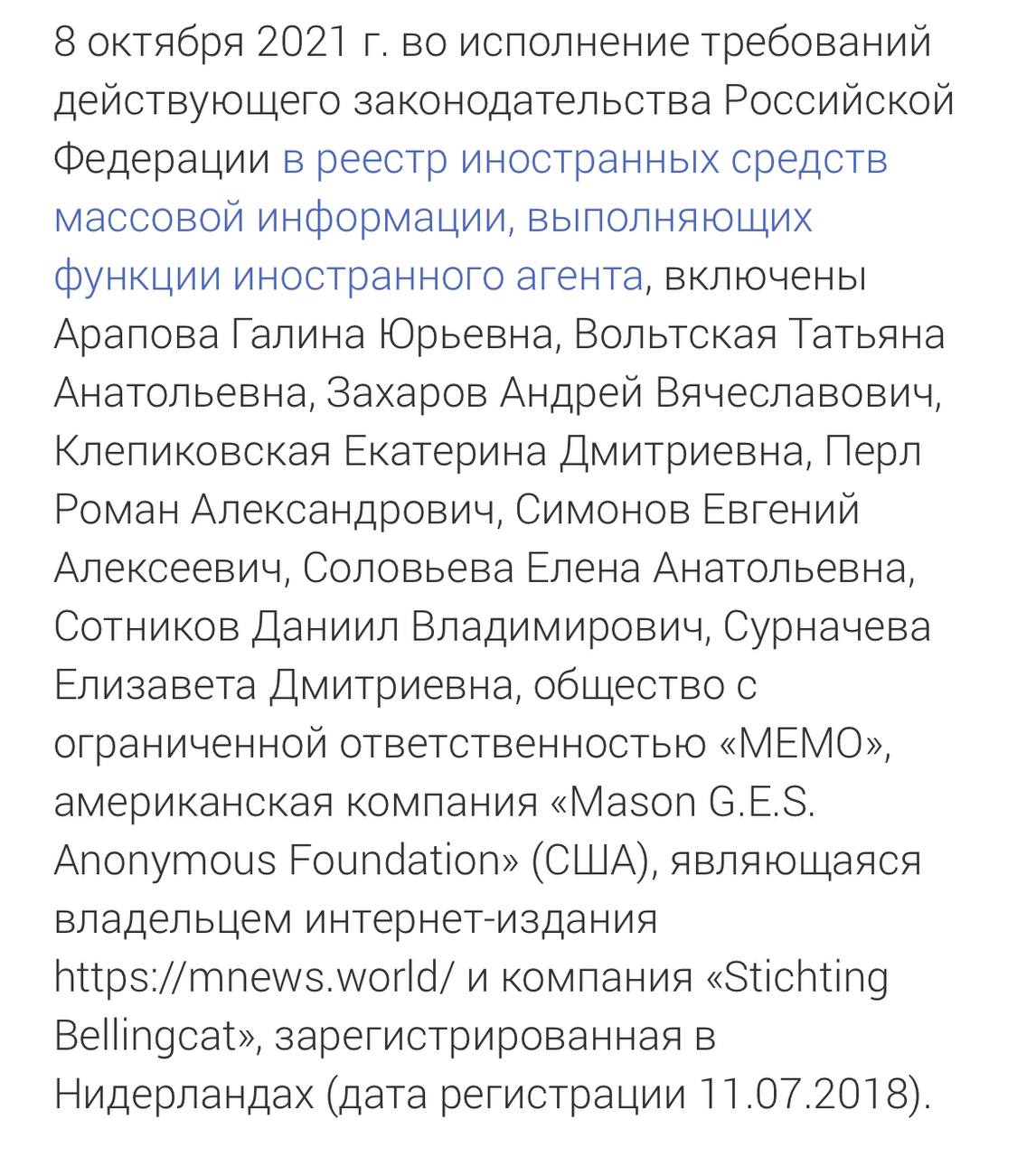 8 октября 2021 г. во исполнение требований действующего законодательства Российской Федерации в реестр иностранных средств массовой информации, выполняющих функции иностранного агента, включены Арапова Галина Юрьевна, Вольтская Татьяна Анатольевна, Захаров Андрей Вячеславович, Клепиковская Екатерина Дмитриевна, Перл Роман Александрович, Симонов Евгений Алексеевич, Соловьева Елена Анатольевна, Сотников Даниил Владимирович, Сурначева Елизавета Дмитриевна, общество с ограниченной ответственностью «МЕМО», американская компания «Mason G.E.S. Anonymous Foundation» (США), являющаяся владельцем интернет-издания https://mnews.world/ и компания «Stichting Bellingcat», зарегистрированная в Нидерландах (дата регистрации 11.07.2018).